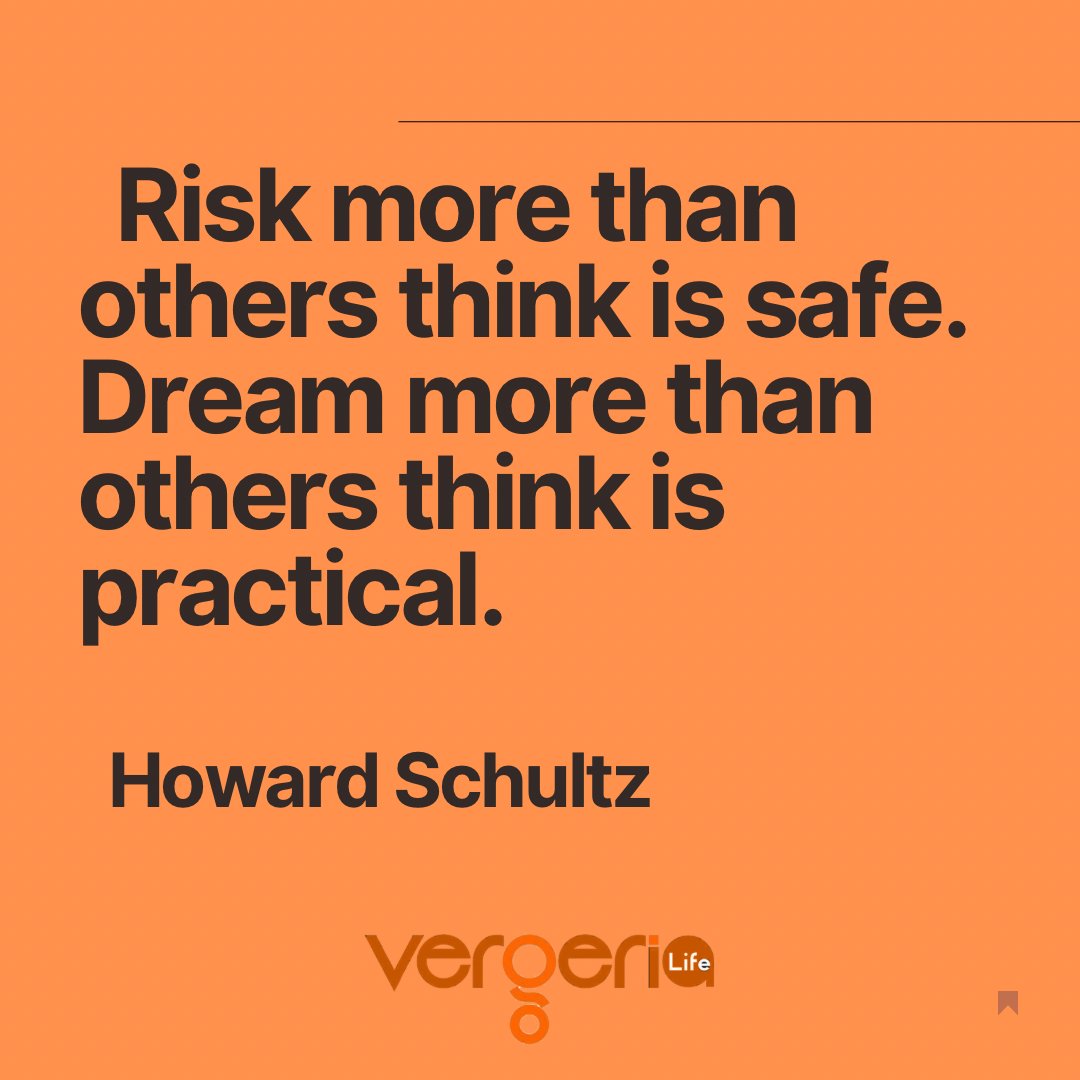 Risk more than others think is safe. Dream more than others think is practical.

Howard Schultz

vergeria Life